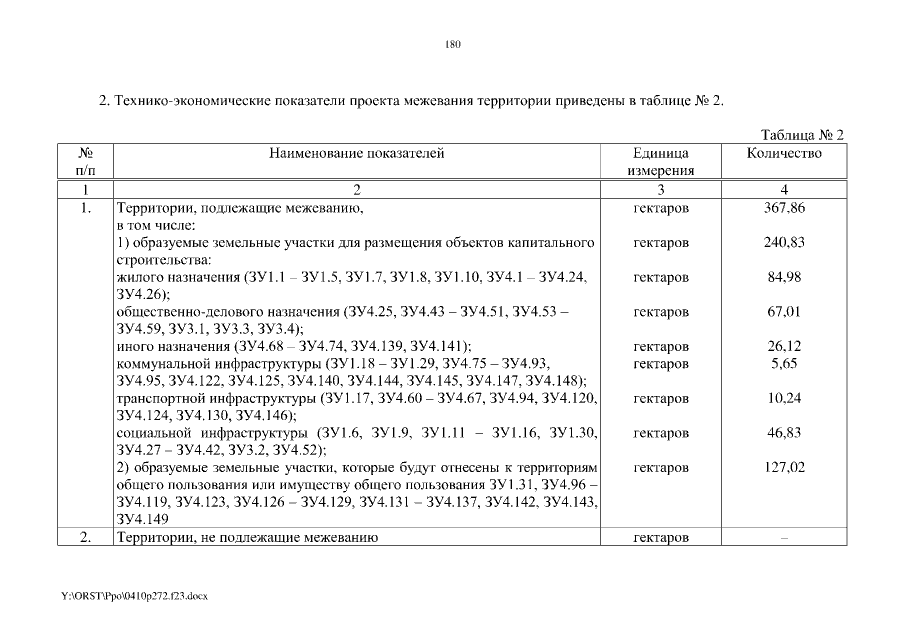 180

2. Технико-экономические показатели проекта межевания территории приведены в таблице № 2.

Таблица № 2

| № п/п | Наименование показателей | Единица измерения | Количество |
|---|---|---|---|
| 1 | 2 | 3 | 4 |
| 1. | Территории, подлежащие межеванию, в том числе: | гектаров | 367,86 |
| | 1) образуемые земельные участки для размещения объектов капитального строительства: | гектаров | 240,83 |
| | жилого назначения (ЗУ1.1 – ЗУ1.5, ЗУ1.7, ЗУ1.8, ЗУ1.10, ЗУ4.1 – ЗУ4.24, ЗУ4.26); | гектаров | 84,98 |
| | общественно-делового назначения (ЗУ4.25, ЗУ4.43 – ЗУ4.51, ЗУ4.53 – ЗУ4.59, ЗУ3.1, ЗУ3.3, ЗУ3.4); | гектаров | 67,01 |
| | иного назначения (ЗУ4.68 – ЗУ4.74, ЗУ4.139, ЗУ4.141); | гектаров | 26,12 |
| | коммунальной инфраструктуры (ЗУ1.18 – ЗУ1.29, ЗУ4.75 – ЗУ4.93, ЗУ4.95, ЗУ4.122, ЗУ4.125, ЗУ4.140, ЗУ4.144, ЗУ4.145, ЗУ4.147, ЗУ4.148); | гектаров | 5,65 |
| | транспортной инфраструктуры (ЗУ1.17, ЗУ4.60 – ЗУ4.67, ЗУ4.94, ЗУ4.120, ЗУ4.124, ЗУ4.130, ЗУ4.146); | гектаров | 10,24 |
| | социальной инфраструктуры (ЗУ1.6, ЗУ1.9, ЗУ1.11 – ЗУ1.16, ЗУ1.30, ЗУ4.27 – ЗУ4.42, ЗУ3.2, ЗУ4.52); | гектаров | 46,83 |
| | 2) образуемые земельные участки, которые будут отнесены к территориям общего пользования или имуществу общего пользования ЗУ1.31, ЗУ4.96 – ЗУ4.119, ЗУ4.123, ЗУ4.126 – ЗУ4.129, ЗУ4.131 – ЗУ4.137, ЗУ4.142, ЗУ4.143, ЗУ4.149 | гектаров | 127,02 |
| 2. | Территории, не подлежащие межеванию | гектаров | – |

Y:\ORST\Ppo\0410p272.f23.docx